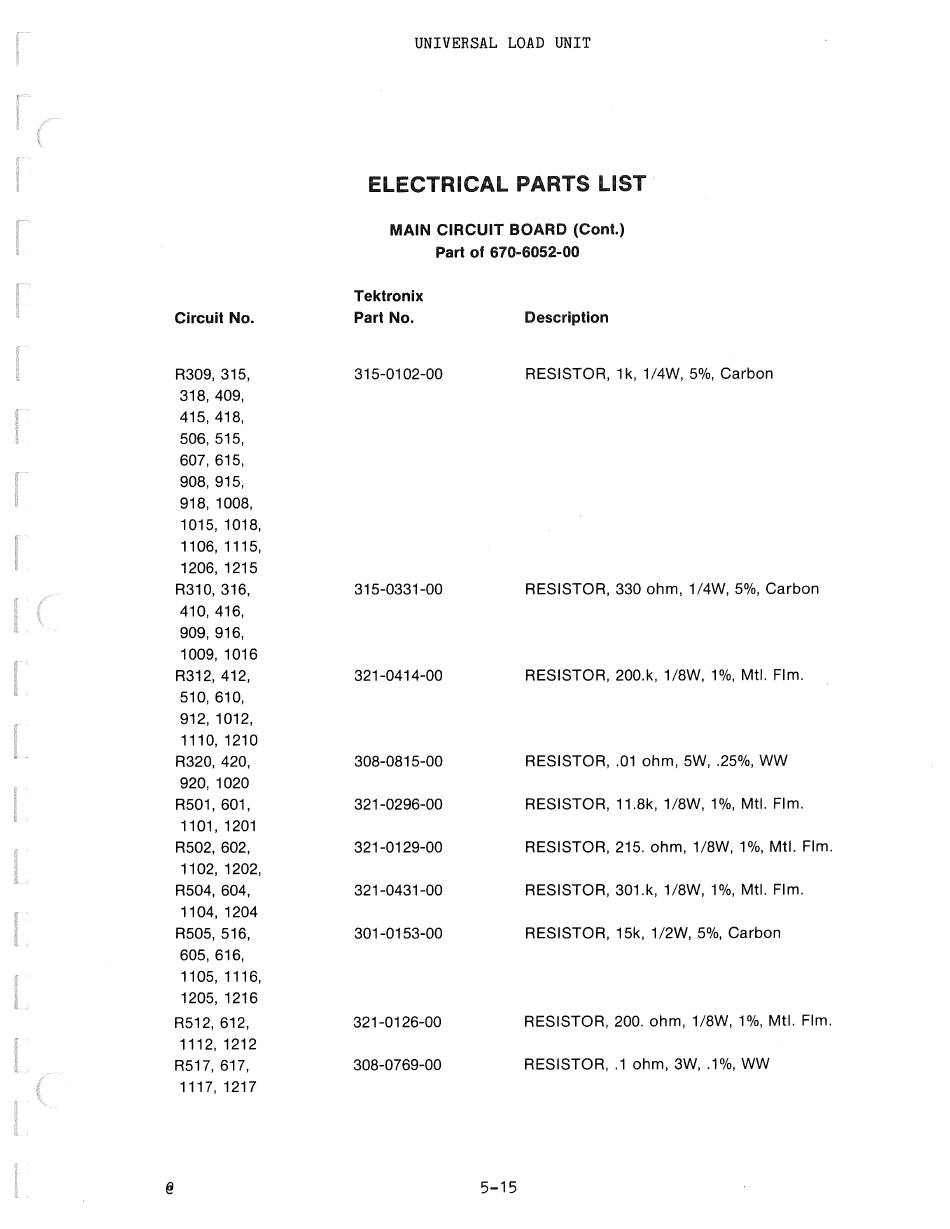 UNIVERSAL LOAD UNIT

ELECTRICAL PARTS LIST

MAIN CIRCUIT BOARD (Cont.)
Part of 670-6052-00

| Circuit No. | Tektronix Part No. | Description |
|---|---|---|
| R309, 315, 318, 409, 415, 418, 506, 515, 607, 615, 908, 915, 918, 1008, 1015, 1018, 1106, 1115, 1206, 1215 | 315-0102-00 | RESISTOR, 1k, 1/4W, 5%, Carbon |
| R310, 316, 410, 416, 909, 916, 1009, 1016 | 315-0331-00 | RESISTOR, 330 ohm, 1/4W, 5%, Carbon |
| R312, 412, 510, 610, 912, 1012, 1110, 1210 | 321-0414-00 | RESISTOR, 200.k, 1/8W, 1%, Mtl. Flm. |
| R320, 420, 920, 1020 | 308-0815-00 | RESISTOR, .01 ohm, 5W, .25%, WW |
| R501, 601, 1101, 1201 | 321-0296-00 | RESISTOR, 11.8k, 1/8W, 1%, Mtl. Flm. |
| R502, 602, 1102, 1202, | 321-0129-00 | RESISTOR, 215. ohm, 1/8W, 1%, Mtl. Flm. |
| R504, 604, 1104, 1204 | 321-0431-00 | RESISTOR, 301.k, 1/8W, 1%, Mtl. Flm. |
| R505, 516, 605, 616, 1105, 1116, 1205, 1216 | 301-0153-00 | RESISTOR, 15k, 1/2W, 5%, Carbon |
| R512, 612, 1112, 1212 | 321-0126-00 | RESISTOR, 200. ohm, 1/8W, 1%, Mtl. Flm. |
| R517, 617, 1117, 1217 | 308-0769-00 | RESISTOR, .1 ohm, 3W, .1%, WW |

@ 5-15